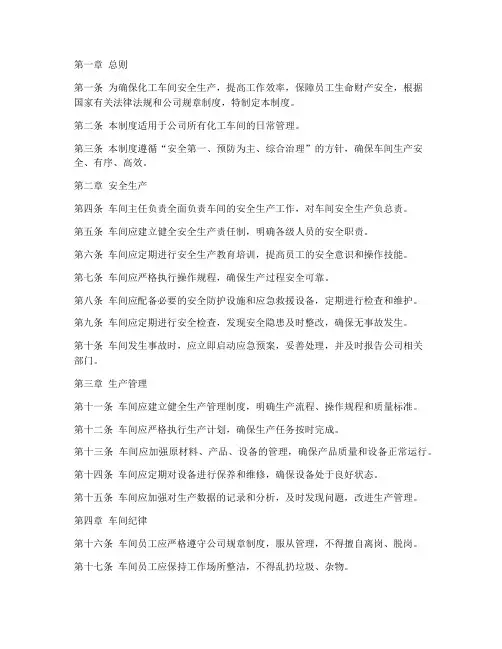 第一章 总则

第一条 为确保化工车间安全生产，提高工作效率，保障员工生命财产安全，根据国家有关法律法规和公司规章制度，特制定本制度。

第二条 本制度适用于公司所有化工车间的日常管理。

第三条 本制度遵循“安全第一、预防为主、综合治理”的方针，确保车间生产安全、有序、高效。

第二章 安全生产

第四条 车间主任负责全面负责车间的安全生产工作，对车间安全生产负总责。

第五条 车间应建立健全安全生产责任制，明确各级人员的安全职责。

第六条 车间应定期进行安全生产教育培训，提高员工的安全意识和操作技能。

第七条 车间应严格执行操作规程，确保生产过程安全可靠。

第八条 车间应配备必要的安全防护设施和应急救援设备，定期进行检查和维护。

第九条 车间应定期进行安全检查，发现安全隐患及时整改，确保无事故发生。

第十条 车间发生事故时，应立即启动应急预案，妥善处理，并及时报告公司相关部门。

第三章 生产管理

第十一条 车间应建立健全生产管理制度，明确生产流程、操作规程和质量标准。

第十二条 车间应严格执行生产计划，确保生产任务按时完成。

第十三条 车间应加强原材料、产品、设备的管理，确保产品质量和设备正常运行。

第十四条 车间应定期对设备进行保养和维修，确保设备处于良好状态。

第十五条 车间应加强对生产数据的记录和分析，及时发现问题，改进生产管理。

第四章 车间纪律

第十六条 车间员工应严格遵守公司规章制度，服从管理，不得擅自离岗、脱岗。

第十七条 车间员工应保持工作场所整洁，不得乱扔垃圾、杂物。